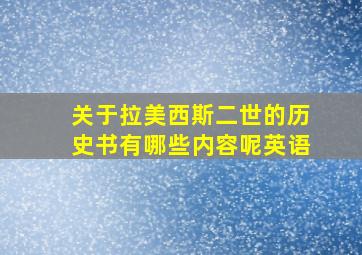 关于拉美西斯二世的历史书有哪些内容呢英语